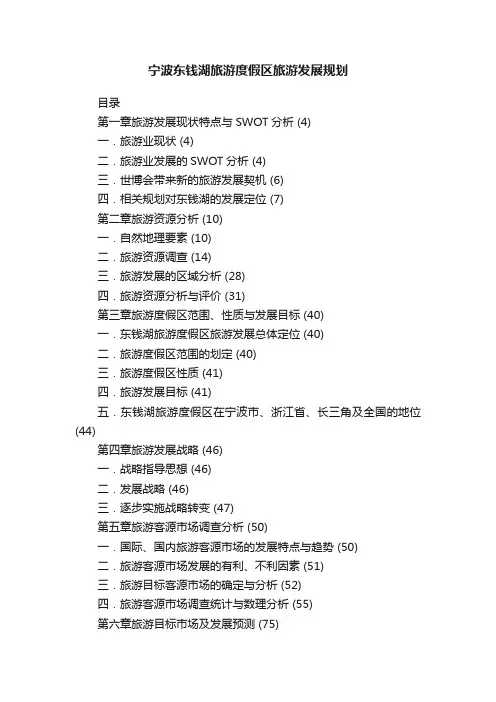 宁波东钱湖旅游度假区旅游发展规划

目录

第一章旅游发展现状特点与 SWOT 分析 (4)

一．旅游业现状 (4)

二．旅游业发展的 SWOT 分析 (4)

三．世博会带来新的旅游发展契机 (6)

四．相关规划对东钱湖的发展定位 (7)

第二章旅游资源分析 (10)

一．自然地理要素 (10)

二．旅游资源调查 (14)

三．旅游发展的区域分析 (28)

四．旅游资源分析与评价 (31)

第三章旅游度假区范围、性质与发展目标 (40)

一．东钱湖旅游度假区旅游发展总体定位 (40)

二．旅游度假区范围的划定 (40)

三．旅游度假区性质 (41)

四．旅游发展目标 (41)

五．东钱湖旅游度假区在宁波市、浙江省、长三角及全国的地位 (44)

第四章旅游发展战略 (46)

一．战略指导思想 (46)

二．发展战略 (46)

三．逐步实施战略转变 (47)

第五章旅游客源市场调查分析 (50)

一．国际、国内旅游客源市场的发展特点与趋势 (50)

二．旅游客源市场发展的有利、不利因素 (51)

三．旅游目标客源市场的确定与分析 (52)

四．旅游客源市场调查统计与数理分析 (55)

第六章旅游目标市场及发展预测 (75)